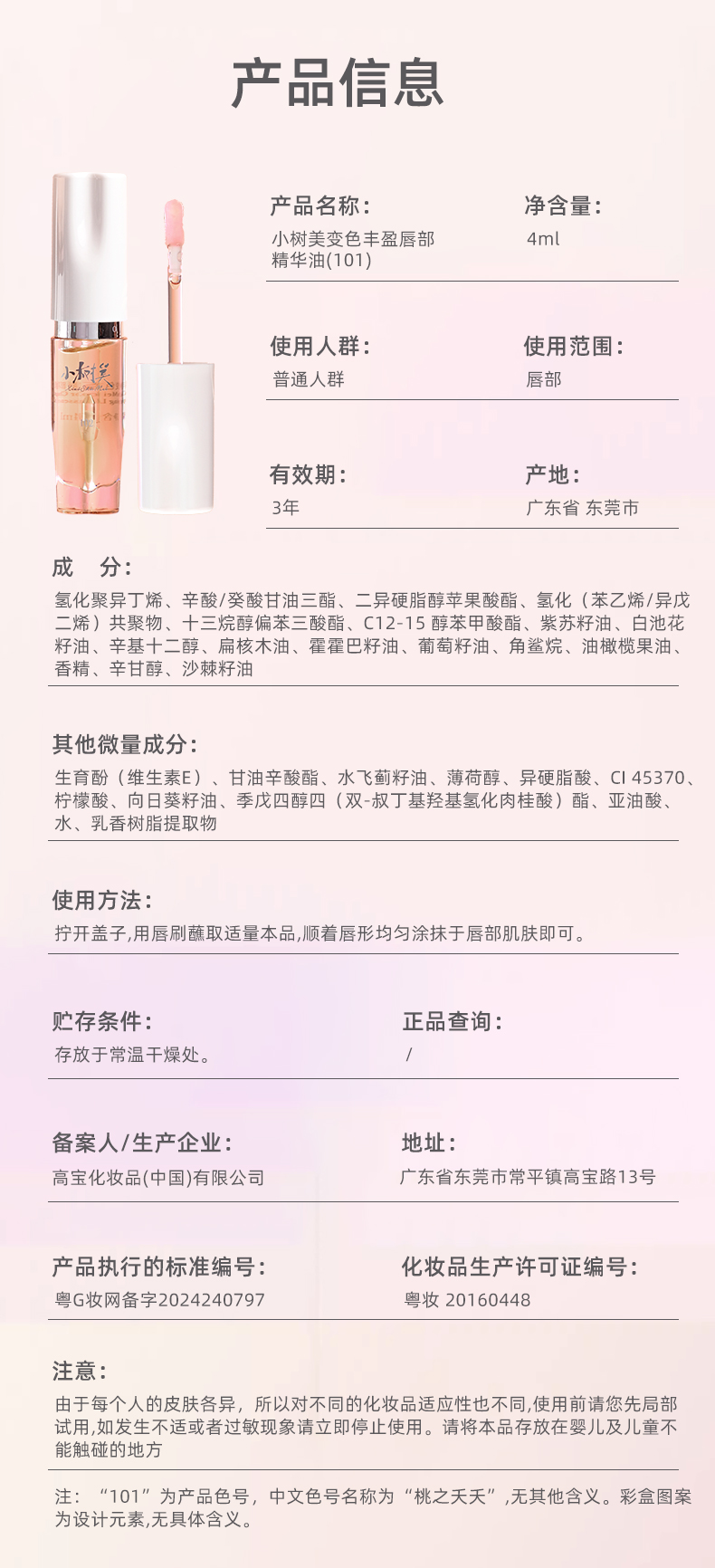 产品信息

小树美

产品名称:
小树美变色丰盈唇部精华油(101)

净含量:
4ml

使用人群:
普通人群

使用范围:
唇部

有效期:
3年

产地:
广东省 东莞市

成 分:
氢化聚异丁烯、辛酸/癸酸甘油三酯、二异硬脂醇苹果酸酯、氢化（苯乙烯/异戊二烯）共聚物、十三烷醇偏苯三酸酯、C12-15 醇苯甲酸酯、紫苏籽油、白池花籽油、辛基十二醇、扁核木油、霍霍巴籽油、葡萄籽油、角鲨烷、油橄榄果油、香精、辛甘醇、沙棘籽油

其他微量成分:
生育酚（维生素E）、甘油辛酸酯、水飞蓟籽油、薄荷醇、异硬脂酸、CI 45370、柠檬酸、向日葵籽油、季戊四醇四（双-叔丁基羟基氢化肉桂酸）酯、亚油酸、水、乳香树脂提取物

使用方法:
拧开盖子,用唇刷蘸取适量本品,顺着唇形均匀涂抹于唇部肌肤即可。

贮存条件:
存放于常温干燥处。

正品查询:
/

备案人/生产企业:
高宝化妆品(中国)有限公司

地址:
广东省东莞市常平镇高宝路13号

产品执行的标准编号:
粤G妆网备字2024240797

化妆品生产许可证编号:
粤妆 20160448

注意:
由于每个人的皮肤各异，所以对不同的化妆品适应性也不同,使用前请您先局部试用,如发生不适或者过敏现象请立即停止使用。请将本品存放在婴儿及儿童不能触碰的地方

注：“101”为产品色号，中文色号名称为“桃之夭夭”,无其他含义。彩盒图案为设计元素,无具体含义。